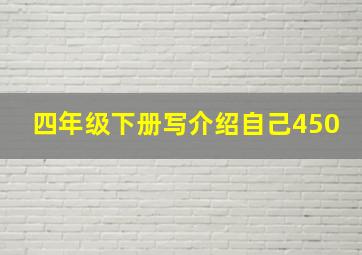 四年级下册写介绍自己450